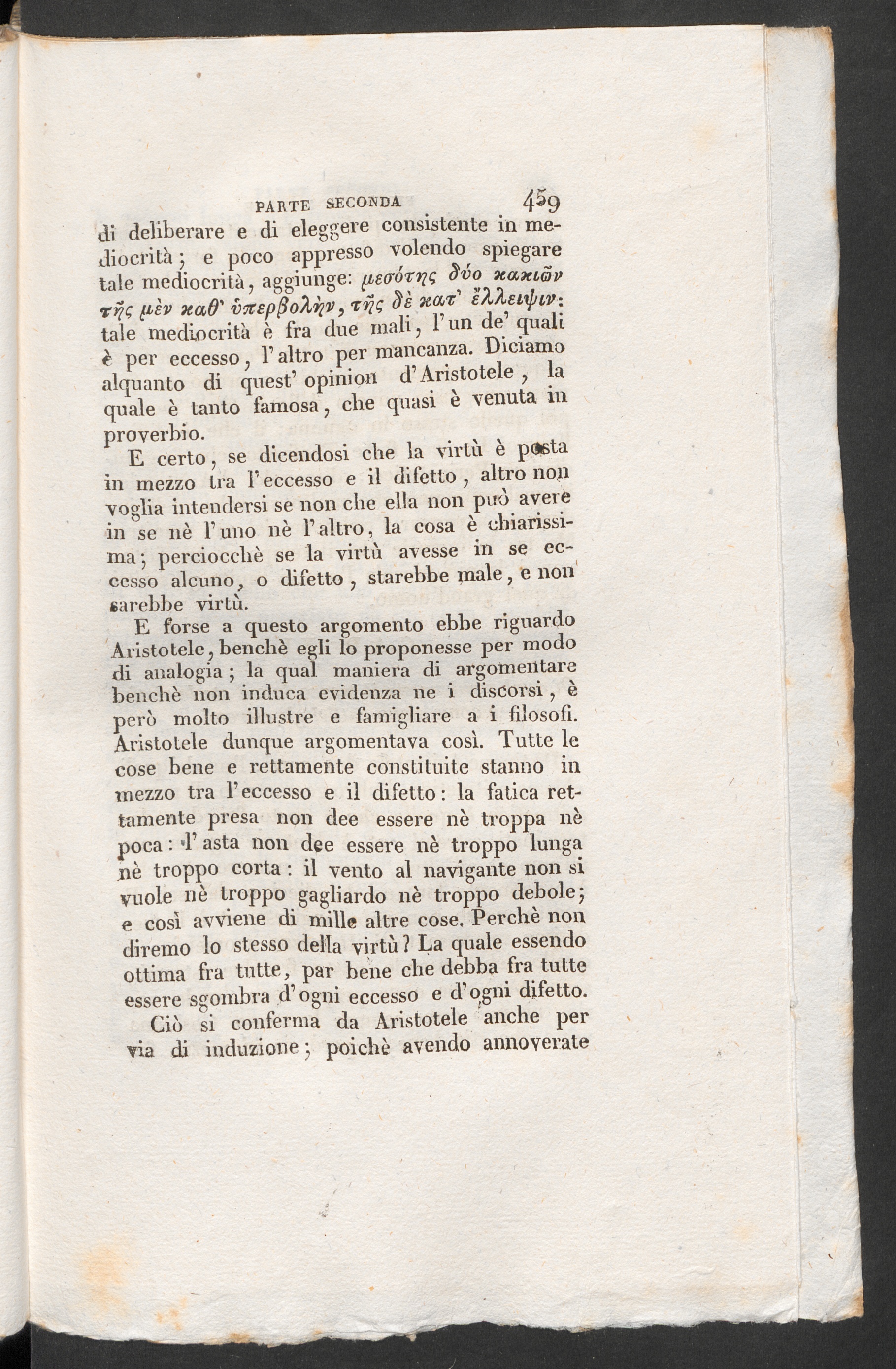 PARTE SECONDA 459

di deliberare e di eleggere consistente in mediocrità; e poco appresso volendo spiegare tale mediocrità, aggiunge: μεσότης δύο κακιῶν τῆς μὲν καθ' ὑπερβολὴν, τῆς δὲ κατ' ἔλλειψιν: tale mediocrità è fra due mali, l'un de' quali è per eccesso, l'altro per mancanza. Diciamo alquanto di quest' opinion d'Aristotele, la quale è tanto famosa, che quasi è venuta in proverbio.

E certo, se dicendosi che la virtù è posta in mezzo tra l'eccesso e il difetto, altro non voglia intendersi se non che ella non può avere in se nè l'uno nè l'altro, la cosa è chiarissima; perciocchè se la virtù avesse in se eccesso alcuno, o difetto, starebbe male, e non sarebbe virtù.

E forse a questo argomento ebbe riguardo Aristotele, benchè egli lo proponesse per modo di analogia; la qual maniera di argomentare benchè non induca evidenza ne i discorsi, è però molto illustre e famigliare a i filosofi. Aristotele dunque argomentava così. Tutte le cose bene e rettamente constituite stanno in mezzo tra l'eccesso e il difetto: la fatica rettamente presa non dee essere nè troppa nè poca: l'asta non dee essere nè troppo lunga nè troppo corta: il vento al navigante non si vuole nè troppo gagliardo nè troppo debole; e così avviene di mille altre cose. Perchè non diremo lo stesso della virtù? La quale essendo ottima fra tutte, par bene che debba fra tutte essere sgombra d'ogni eccesso e d'ogni difetto.

Ciò si conferma da Aristotele anche per via di induzione; poichè avendo annoverate